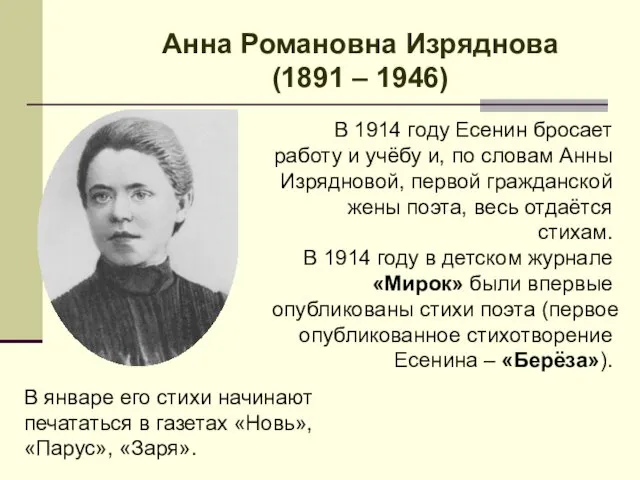 Анна Романовна Изряднова
(1891 – 1946)

В 1914 году Есенин бросает работу и учёбу и, по словам Анны Изрядновой, первой гражданской жены поэта, весь отдаётся стихам.
В 1914 году в детском журнале «Мирок» были впервые опубликованы стихи поэта (первое опубликованное стихотворение Есенина – «Берёза»).

В январе его стихи начинают печататься в газетах «Новь», «Парус», «Заря».